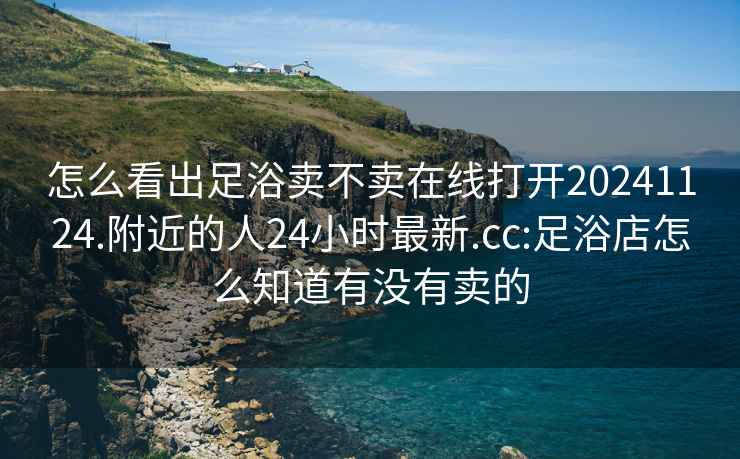 怎么看出足浴卖不卖在线打开20241124.附近的人24小时最新.cc:足浴店怎么知道有没有卖的